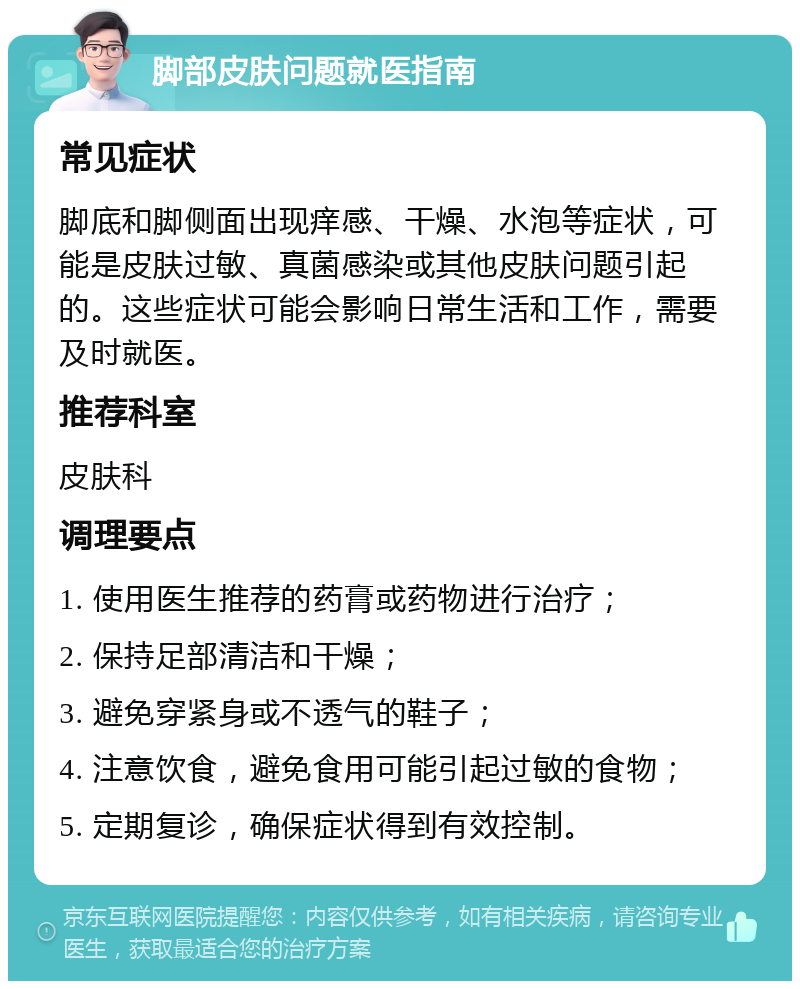 脚部皮肤问题就医指南

常见症状

脚底和脚侧面出现痒感、干燥、水泡等症状，可能是皮肤过敏、真菌感染或其他皮肤问题引起的。这些症状可能会影响日常生活和工作，需要及时就医。

推荐科室

皮肤科

调理要点

1. 使用医生推荐的药膏或药物进行治疗；

2. 保持足部清洁和干燥；

3. 避免穿紧身或不透气的鞋子；

4. 注意饮食，避免食用可能引起过敏的食物；

5. 定期复诊，确保症状得到有效控制。

京东互联网医院提醒您：内容仅供参考，如有相关疾病，请咨询专业医生，获取最适合您的治疗方案